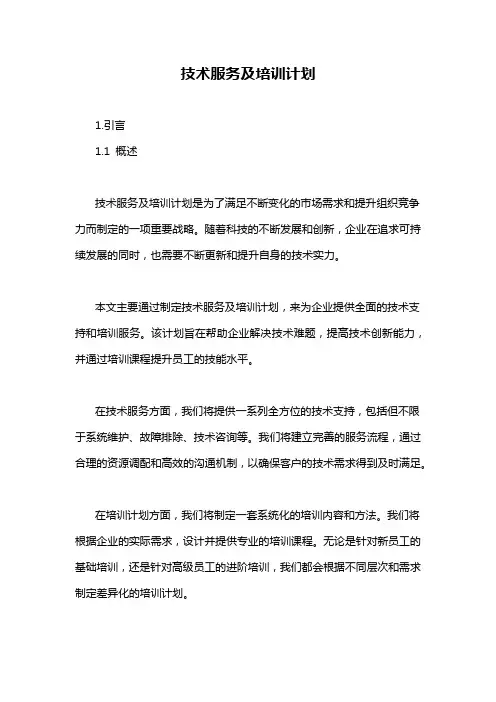 技术服务及培训计划

1.引言

1.1 概述

技术服务及培训计划是为了满足不断变化的市场需求和提升组织竞争力而制定的一项重要战略。随着科技的不断发展和创新，企业在追求可持续发展的同时，也需要不断更新和提升自身的技术实力。

本文主要通过制定技术服务及培训计划，来为企业提供全面的技术支持和培训服务。该计划旨在帮助企业解决技术难题，提高技术创新能力，并通过培训课程提升员工的技能水平。

在技术服务方面，我们将提供一系列全方位的技术支持，包括但不限于系统维护、故障排除、技术咨询等。我们将建立完善的服务流程，通过合理的资源调配和高效的沟通机制，以确保客户的技术需求得到及时满足。

在培训计划方面，我们将制定一套系统化的培训内容和方法。我们将根据企业的实际需求，设计并提供专业的培训课程。无论是针对新员工的基础培训，还是针对高级员工的进阶培训，我们都会根据不同层次和需求制定差异化的培训计划。